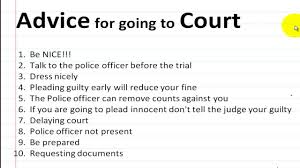 Advice for going to Court

1. Be NICE!!!
2. Talk to the police officer before the trial
3. Dress nicely
4. Pleading guilty early will reduce your fine
5. The Police officer can remove counts against you
6. If you are going to plead innocent don't tell the judge your guilty
7. Delaying court
8. Police officer not present
9. Be prepared
10. Requesting documents